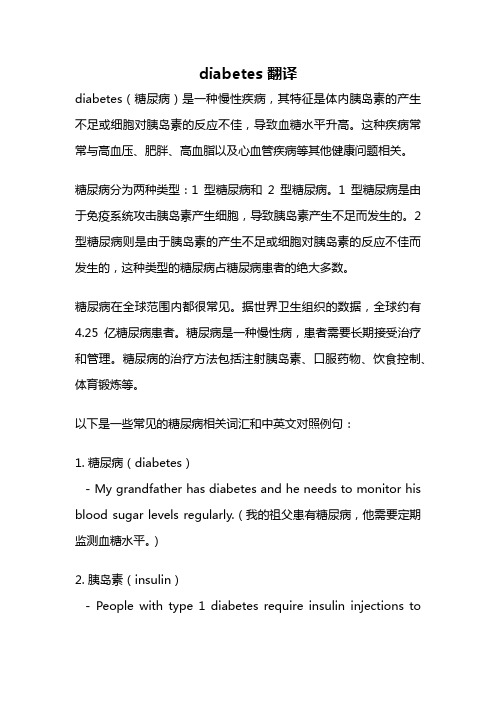 diabetes 翻译

diabetes（糖尿病）是一种慢性疾病，其特征是体内胰岛素的产生不足或细胞对胰岛素的反应不佳，导致血糖水平升高。这种疾病常常与高血压、肥胖、高血脂以及心血管疾病等其他健康问题相关。

糖尿病分为两种类型：1 型糖尿病和 2 型糖尿病。1 型糖尿病是由于免疫系统攻击胰岛素产生细胞，导致胰岛素产生不足而发生的。2 型糖尿病则是由于胰岛素的产生不足或细胞对胰岛素的反应不佳而发生的，这种类型的糖尿病占糖尿病患者的绝大多数。

糖尿病在全球范围内都很常见。据世界卫生组织的数据，全球约有 4.25 亿糖尿病患者。糖尿病是一种慢性病，患者需要长期接受治疗和管理。糖尿病的治疗方法包括注射胰岛素、口服药物、饮食控制、体育锻炼等。

以下是一些常见的糖尿病相关词汇和中英文对照例句：

1. 糖尿病（diabetes）

- My grandfather has diabetes and he needs to monitor his blood sugar levels regularly.（我的祖父患有糖尿病，他需要定期监测血糖水平。）

2. 胰岛素（insulin）

- People with type 1 diabetes require insulin injections to